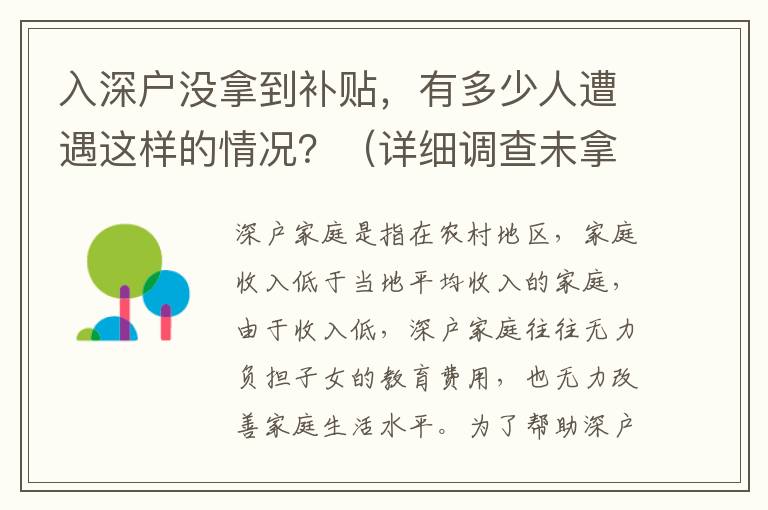 入深户没拿到补贴，有多少人遭遇这样的情况？（详细调查未拿

深户家庭是指在农村地区，家庭收入低于当地平均收入的家庭，由于收入低，深户家庭往往无力负担子女的教育费用，也无力改善家庭生活水平。为了帮助深户